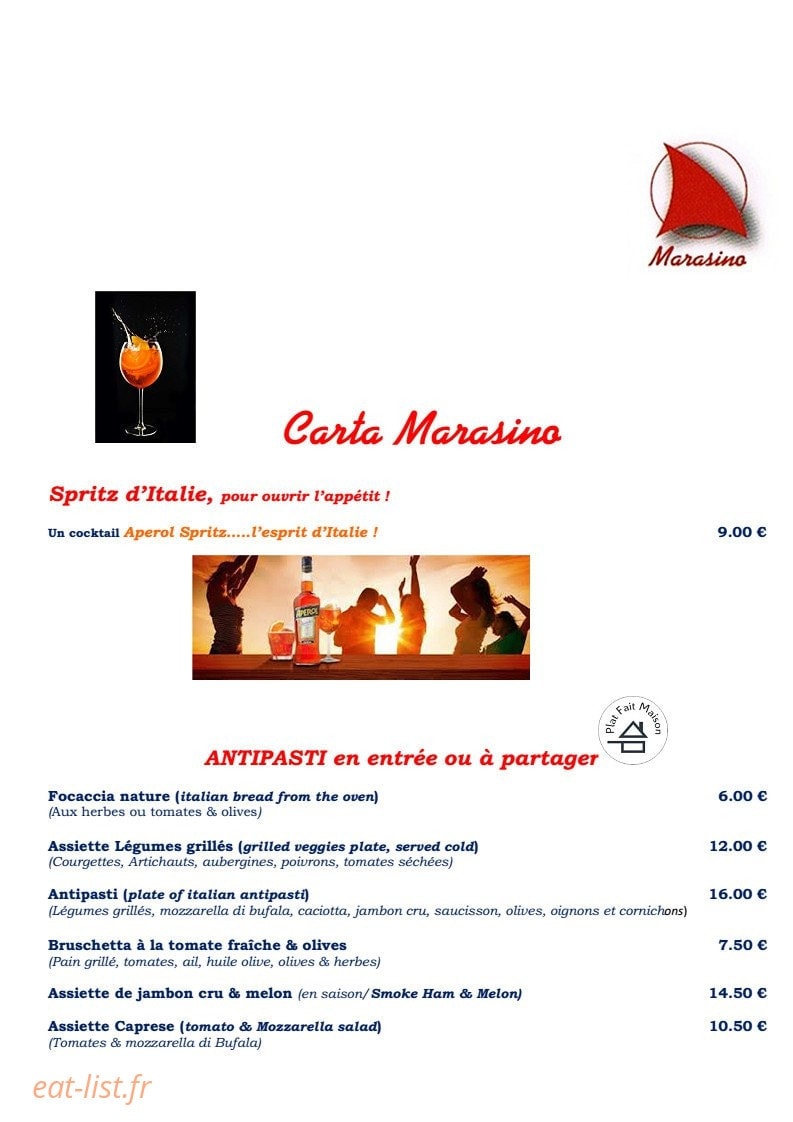 Marasino

Carta Marasino

Spritz d'Italie, pour ouvrir l'appétit !

Un cocktail Aperol Spritz.....l'esprit d'Italie ! 9.00 €

Plat Fait Maison

ANTIPASTI en entrée ou à partager

Focaccia nature (italian bread from the oven) 6.00 €
(Aux herbes ou tomates & olives)

Assiette Légumes grillés (grilled veggies plate, served cold) 12.00 €
(Courgettes, Artichauts, aubergines, poivrons, tomates séchées)

Antipasti (plate of italian antipasti) 16.00 €
(Légumes grillés, mozzarella di bufala, caciotta, jambon cru, saucisson, olives, oignons et cornichons)

Bruschetta à la tomate fraîche & olives 7.50 €
(Pain grillé, tomates, ail, huile olive, olives & herbes)

Assiette de jambon cru & melon (en saison/ Smoke Ham & Melon) 14.50 €

Assiette Caprese (tomato & Mozzarella salad) 10.50 €
(Tomates & mozzarella di Bufala)

eat-list.fr